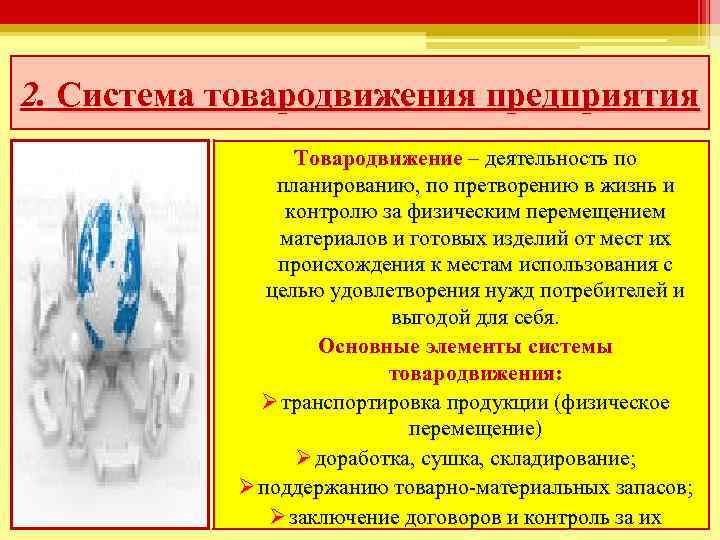 2. Система товародвижения предприятия

Товародвижение – деятельность по планированию, по претворению в жизнь и контролю за физическим перемещением материалов и готовых изделий от мест их происхождения к местам использования с целью удовлетворения нужд потребителей и выгодой для себя.

Основные элементы системы товародвижения:

➢ транспортировка продукции (физическое перемещение)

➢ доработка, сушка, складирование;

➢ поддержанию товарно-материальных запасов;

➢ заключение договоров и контроль за их